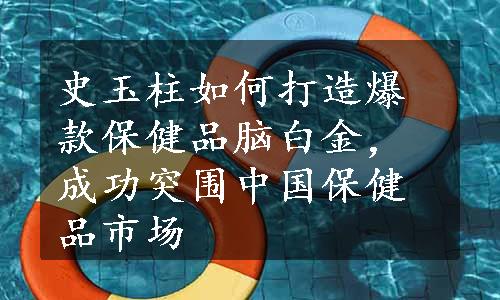 史玉柱如何打造爆款保健品脑白金，成功突围中国保健品市场